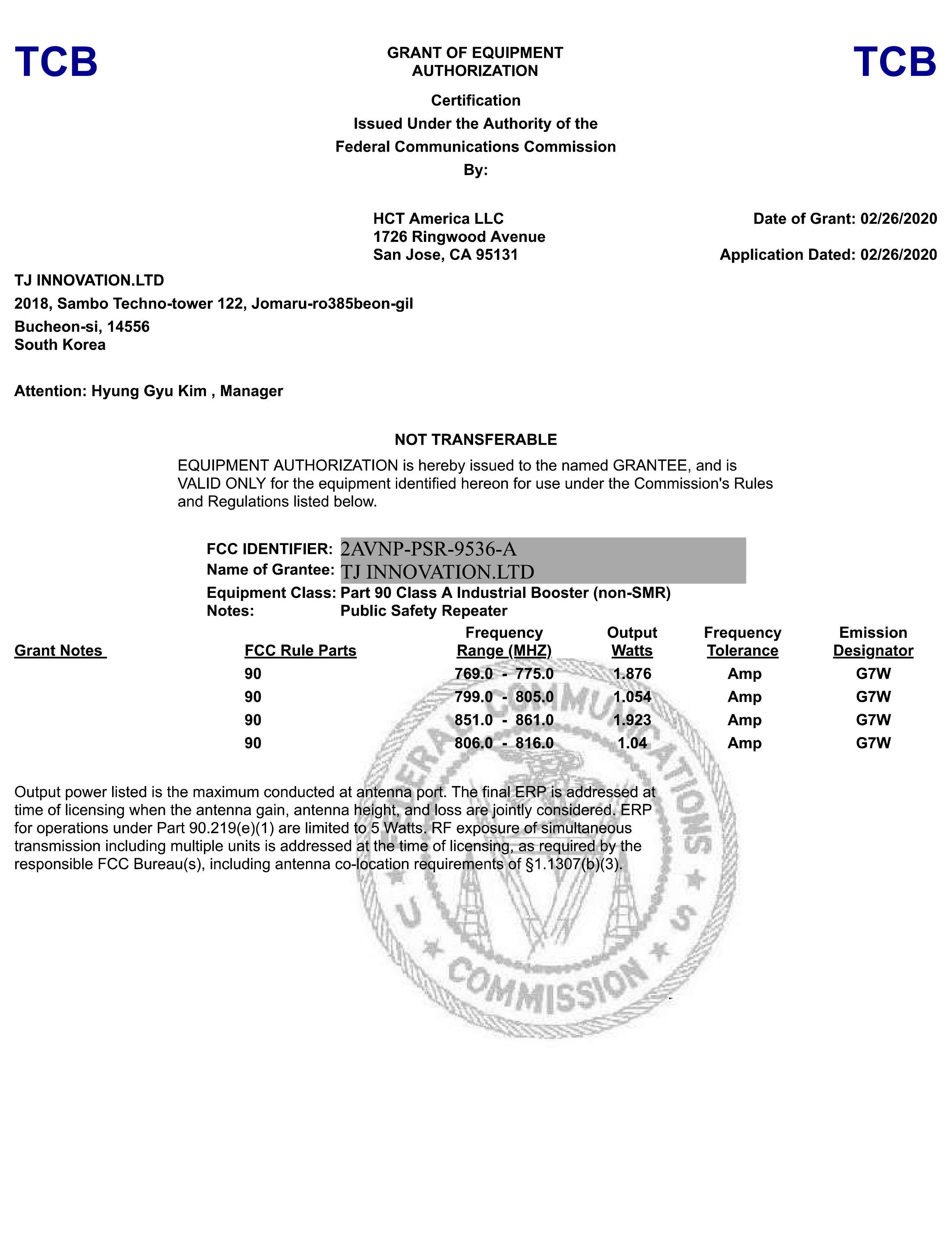 TCB

GRANT OF EQUIPMENT AUTHORIZATION

TCB

Certification
Issued Under the Authority of the
Federal Communications Commission
By:

HCT America LLC
1726 Ringwood Avenue
San Jose, CA 95131

Date of Grant: 02/26/2020

Application Dated: 02/26/2020

TJ INNOVATION.LTD
2018, Sambo Techno-tower 122, Jomaru-ro385beon-gil
Bucheon-si, 14556
South Korea

Attention: Hyung Gyu Kim , Manager

NOT TRANSFERABLE

EQUIPMENT AUTHORIZATION is hereby issued to the named GRANTEE, and is VALID ONLY for the equipment identified hereon for use under the Commission's Rules and Regulations listed below.

FCC IDENTIFIER: 2AVNP-PSR-9536-A
Name of Grantee: TJ INNOVATION.LTD
Equipment Class: Part 90 Class A Industrial Booster (non-SMR)
Notes: Public Safety Repeater

| Grant Notes | FCC Rule Parts | Frequency Range (MHZ) | Output Watts | Frequency Tolerance | Emission Designator |
|---|---|---|---|---|---|
| | 90 | 769.0 - 775.0 | 1.876 | Amp | G7W |
| | 90 | 799.0 - 805.0 | 1.054 | Amp | G7W |
| | 90 | 851.0 - 861.0 | 1.923 | Amp | G7W |
| | 90 | 806.0 - 816.0 | 1.04 | Amp | G7W |

Output power listed is the maximum conducted at antenna port. The final ERP is addressed at time of licensing when the antenna gain, antenna height, and loss are jointly considered. ERP for operations under Part 90.219(e)(1) are limited to 5 Watts. RF exposure of simultaneous transmission including multiple units is addressed at the time of licensing, as required by the responsible FCC Bureau(s), including antenna co-location requirements of §1.1307(b)(3).

FEDERAL COMMUNICATIONS COMMISSION U S